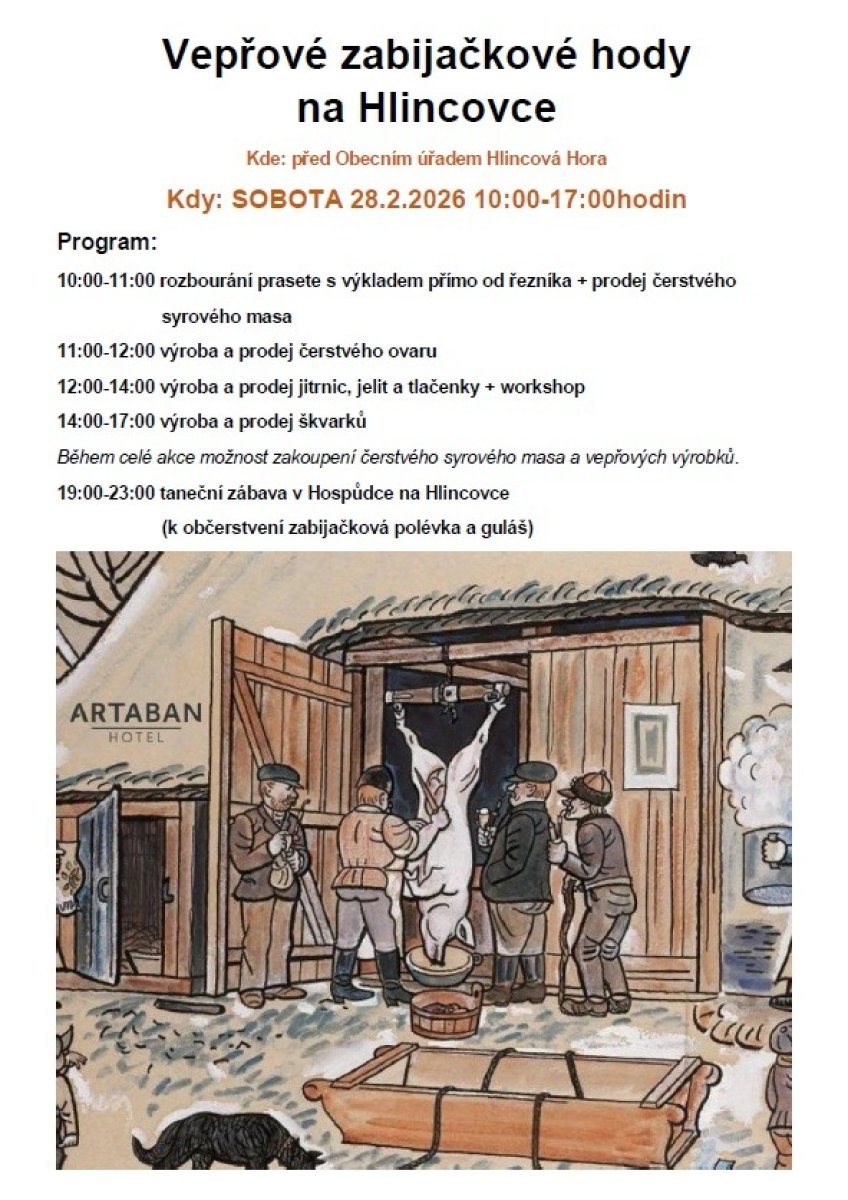 Vepřové zabijačkové hody na Hlincovce

Kde: před Obecním úřadem Hlincová Hora

Kdy: SOBOTA 28.2.2026 10:00-17:00hodin

Program:

10:00-11:00 rozbourání prasete s výkladem přímo od řezníka + prodej čerstvého syrového masa

11:00-12:00 výroba a prodej čerstvého ovaru

12:00-14:00 výroba a prodej jitrnic, jelit a tlačenky + workshop

14:00-17:00 výroba a prodej škvarků

Během celé akce možnost zakoupení čerstvého syrového masa a vepřových výrobků.

19:00-23:00 taneční zábava v Hospůdce na Hlincovce (k občerstvení zabijačková polévka a guláš)

ARTABAN HOTEL